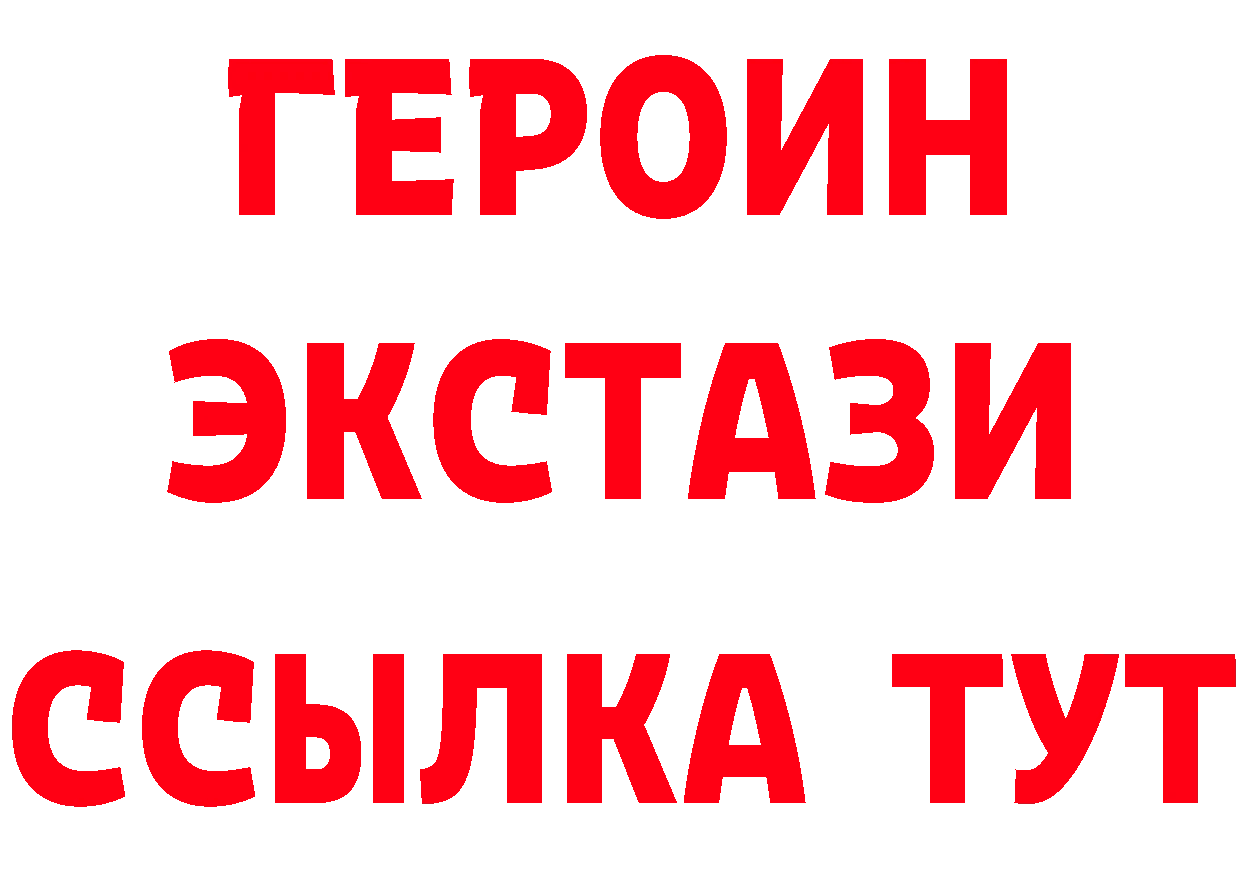 ГЕРОИН
ЭКСТАЗИ
ССЫЛКА ТУТ